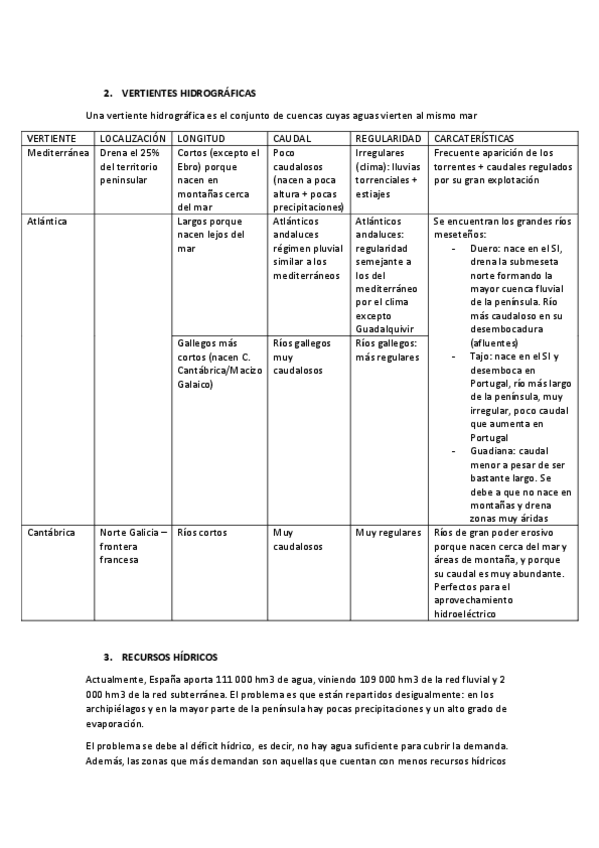 2. VERTIENTES HIDROGRÁFICAS

Una vertiente hidrográfica es el conjunto de cuencas cuyas aguas vierten al mismo mar

| VERTIENTE | LOCALIZACIÓN | LONGITUD | CAUDAL | REGULARIDAD | CARCATERÍSTICAS |
|---|---|---|---|---|---|
| Mediterránea | Drena el 25% del territorio peninsular | Cortos (excepto el Ebro) porque nacen en montañas cerca del mar | Poco caudalosos (nacen a poca altura + pocas precipitaciones) | Irregulares (clima): lluvias torrenciales + estiajes | Frecuente aparición de los torrentes + caudales regulados por su gran explotación |
| Atlántica | | Largos porque nacen lejos del mar | Atlánticos andaluces régimen pluvial similar a los mediterráneos | Atlánticos andaluces: regularidad semejante a los del mediterráneo por el clima excepto Guadalquivir | Se encuentran los grandes ríos meseteños: - Duero: nace en el SI, drena la submeseta norte formando la mayor cuenca fluvial de la península. Río más caudaloso en su desembocadura (afluentes) - Tajo: nace en el SI y desemboca en Portugal, río más largo de la península, muy irregular, poco caudal que aumenta en Portugal - Guadiana: caudal menor a pesar de ser bastante largo. Se debe a que no nace en montañas y drena zonas muy áridas |
| | | Gallegos más cortos (nacen C. Cantábrica/Macizo Galaico) | Ríos gallegos muy caudalosos | Ríos gallegos: más regulares | |
| Cantábrica | Norte Galicia – frontera francesa | Ríos cortos | Muy caudalosos | Muy regulares | Ríos de gran poder erosivo porque nacen cerca del mar y áreas de montaña, y porque su caudal es muy abundante. Perfectos para el aprovechamiento hidroeléctrico |

3. RECURSOS HÍDRICOS

Actualmente, España aporta 111 000 hm3 de agua, viniendo 109 000 hm3 de la red fluvial y 2 000 hm3 de la red subterránea. El problema es que están repartidos desigualmente: en los archipiélagos y en la mayor parte de la península hay pocas precipitaciones y un alto grado de evaporación.

El problema se debe al déficit hídrico, es decir, no hay agua suficiente para cubrir la demanda. Además, las zonas que más demandan son aquellas que cuentan con menos recursos hídricos